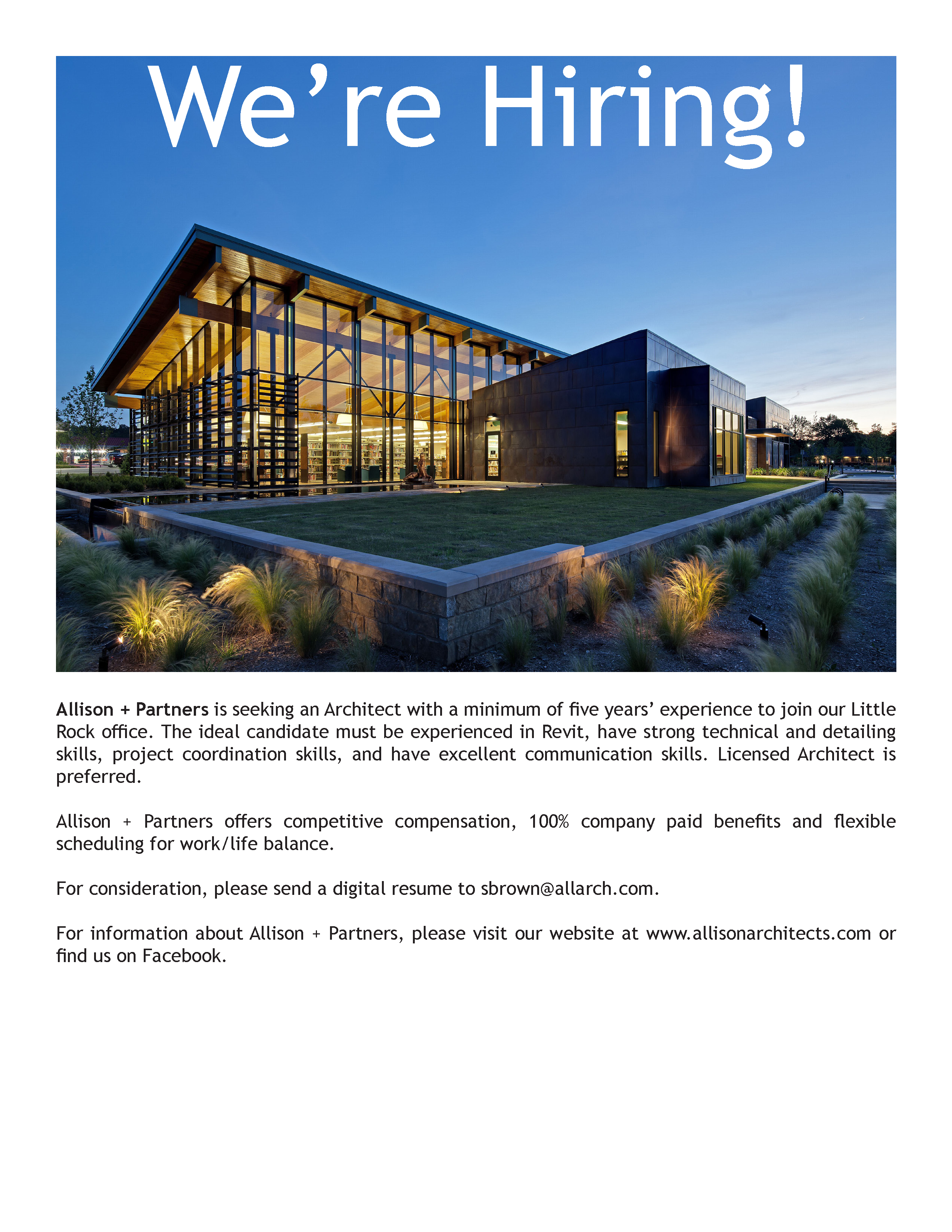 We’re Hiring!

Allison + Partners is seeking an Architect with a minimum of five years’ experience to join our Little Rock office. The ideal candidate must be experienced in Revit, have strong technical and detailing skills, project coordination skills, and have excellent communication skills. Licensed Architect is preferred.

Allison + Partners offers competitive compensation, 100% company paid benefits and flexible scheduling for work/life balance.

For consideration, please send a digital resume to sbrown@allarch.com.

For information about Allison + Partners, please visit our website at www.allisonarchitects.com or find us on Facebook.